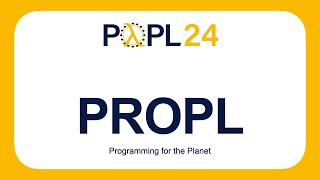 PλPL 24

PROPL

Programming for the Planet